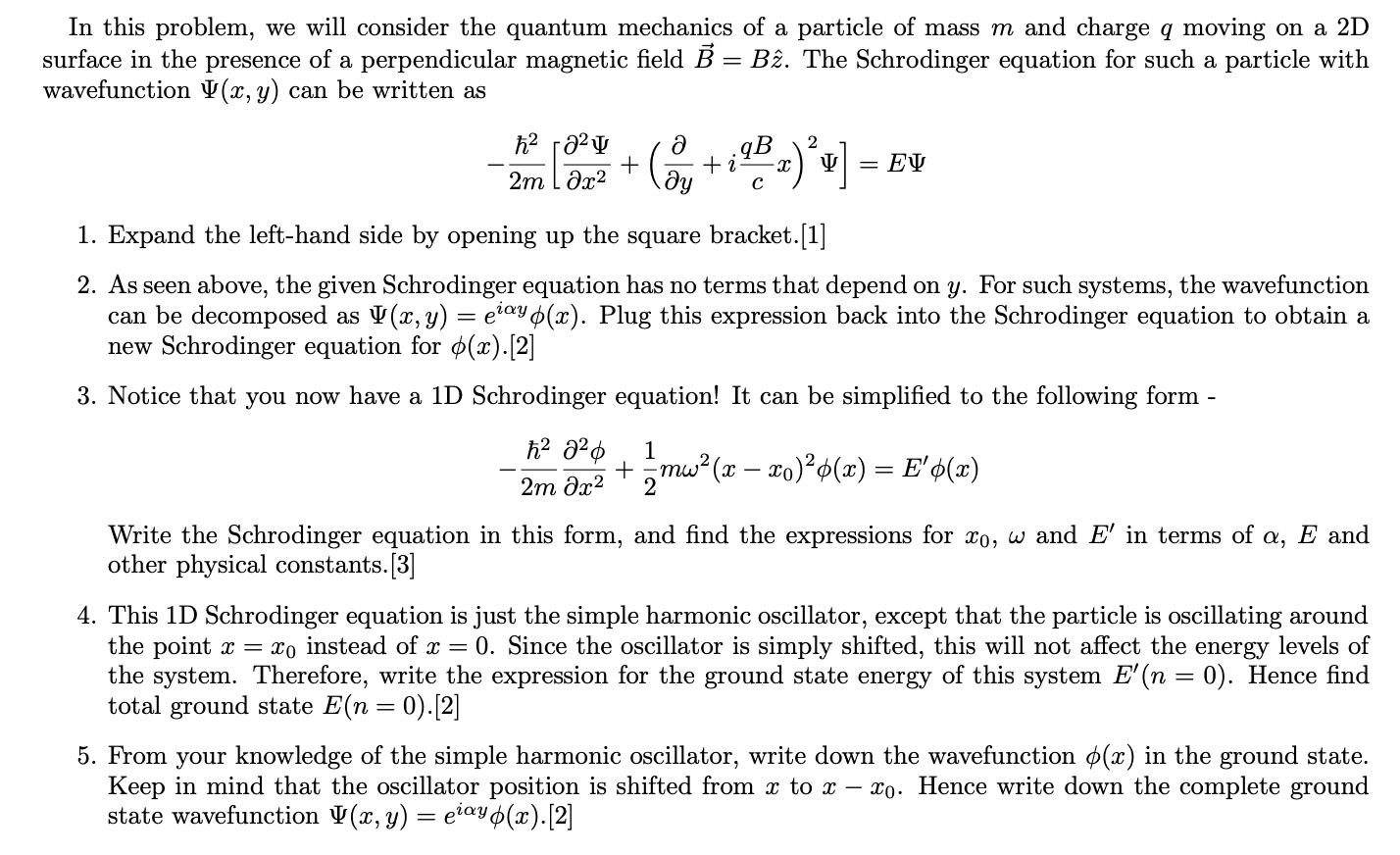 In this problem, we will consider the quantum mechanics of a particle of mass $m$ and charge $q$ moving on a 2D surface in the presence of a perpendicular magnetic field $\vec{B} = B\hat{z}$. The Schrodinger equation for such a particle with wavefunction $\Psi(x, y)$ can be written as

$$-\frac{\hbar^2}{2m}\left[\frac{\partial^2 \Psi}{\partial x^2} + \left(\frac{\partial}{\partial y} + i\frac{qB}{c}x\right)^2 \Psi\right] = E\Psi$$

1. Expand the left-hand side by opening up the square bracket.[1]

2. As seen above, the given Schrodinger equation has no terms that depend on $y$. For such systems, the wavefunction can be decomposed as $\Psi(x, y) = e^{i\alpha y}\phi(x)$. Plug this expression back into the Schrodinger equation to obtain a new Schrodinger equation for $\phi(x)$.[2]

3. Notice that you now have a 1D Schrodinger equation! It can be simplified to the following form -

$$-\frac{\hbar^2}{2m}\frac{\partial^2 \phi}{\partial x^2} + \frac{1}{2}m\omega^2(x - x_0)^2\phi(x) = E'\phi(x)$$

Write the Schrodinger equation in this form, and find the expressions for $x_0$, $\omega$ and $E'$ in terms of $\alpha$, $E$ and other physical constants.[3]

4. This 1D Schrodinger equation is just the simple harmonic oscillator, except that the particle is oscillating around the point $x = x_0$ instead of $x = 0$. Since the oscillator is simply shifted, this will not affect the energy levels of the system. Therefore, write the expression for the ground state energy of this system $E'(n = 0)$. Hence find total ground state $E(n = 0)$.[2]

5. From your knowledge of the simple harmonic oscillator, write down the wavefunction $\phi(x)$ in the ground state. Keep in mind that the oscillator position is shifted from $x$ to $x - x_0$. Hence write down the complete ground state wavefunction $\Psi(x, y) = e^{i\alpha y}\phi(x)$.[2]